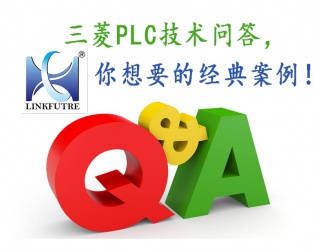 三菱PLC技术问答，

®
LINKFUTRE

你想要的经典案例！

Q&A